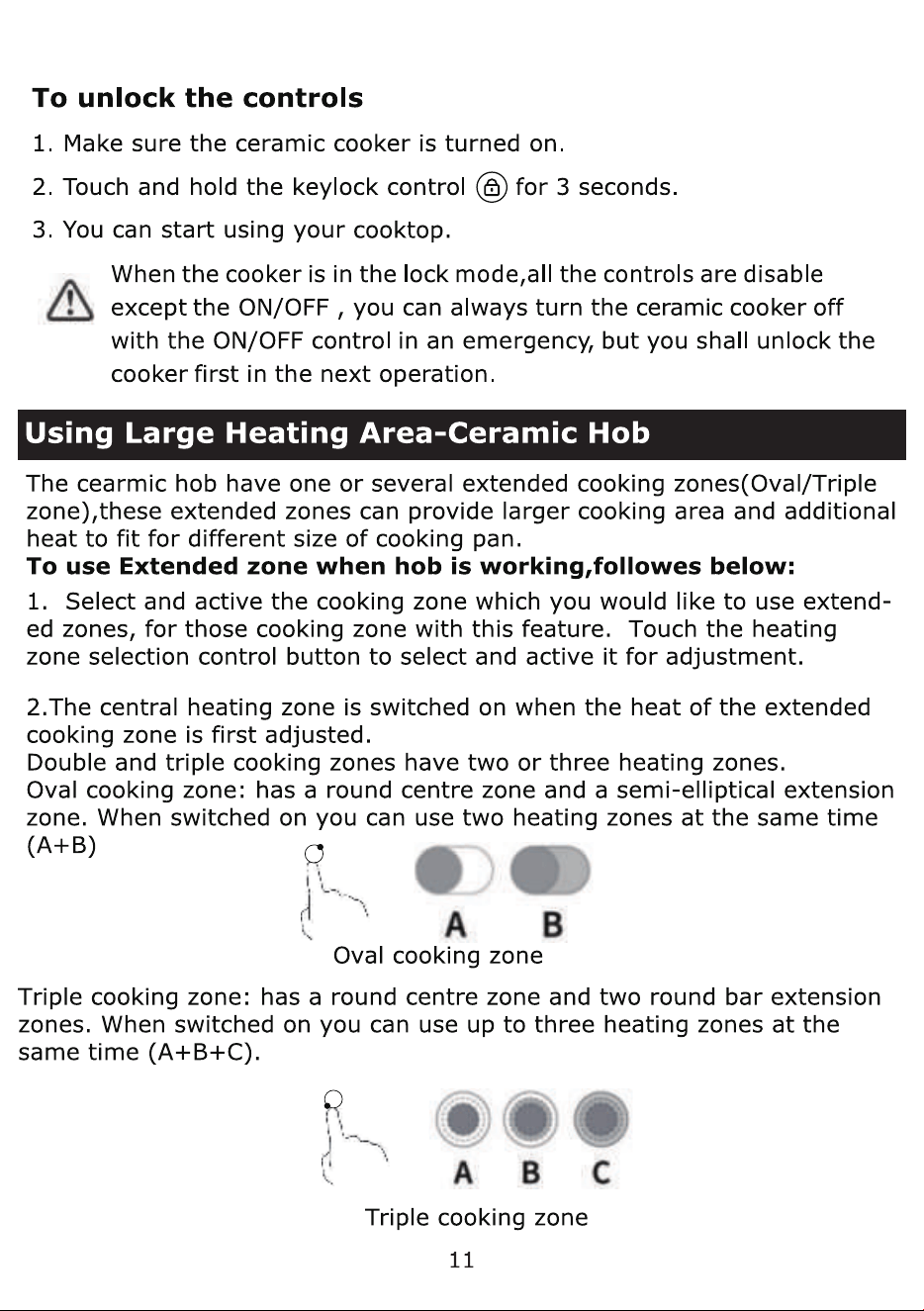 To unlock the controls

1. Make sure the ceramic cooker is turned on.

2. Touch and hold the keylock control for 3 seconds.

3. You can start using your cooktop.

When the cooker is in the lock mode,all the controls are disable except the ON/OFF , you can always turn the ceramic cooker off with the ON/OFF control in an emergency, but you shall unlock the cooker first in the next operation.

Using Large Heating Area-Ceramic Hob

The cearmic hob have one or several extended cooking zones(Oval/Triple zone),these extended zones can provide larger cooking area and additional heat to fit for different size of cooking pan.

To use Extended zone when hob is working,followes below:

1. Select and active the cooking zone which you would like to use extended zones, for those cooking zone with this feature. Touch the heating zone selection control button to select and active it for adjustment.

2.The central heating zone is switched on when the heat of the extended cooking zone is first adjusted.
Double and triple cooking zones have two or three heating zones.
Oval cooking zone: has a round centre zone and a semi-elliptical extension zone. When switched on you can use two heating zones at the same time (A+B)

A B

Oval cooking zone

Triple cooking zone: has a round centre zone and two round bar extension zones. When switched on you can use up to three heating zones at the same time (A+B+C).

A B C

Triple cooking zone

11